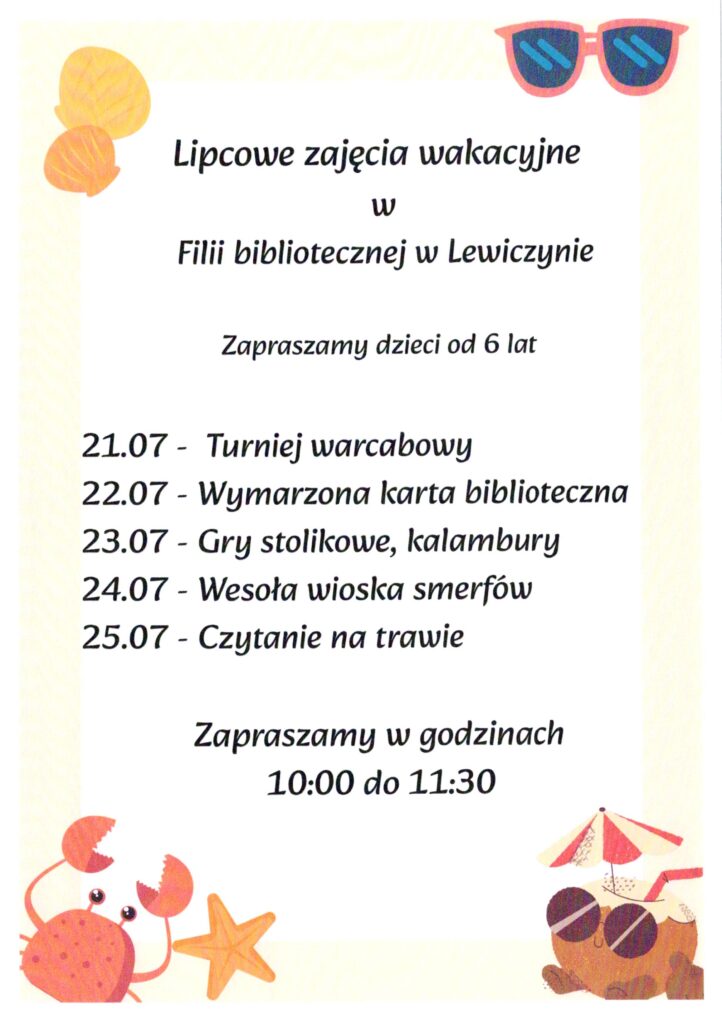 Lipcowe zajęcia wakacyjne
w
Filii bibliotecznej w Lewiczynie

Zapraszamy dzieci od 6 lat

21.07 - Turniej warcabowy
22.07 - Wymarzona karta biblioteczna
23.07 - Gry stolikowe, kalambury
24.07 - Wesoła wioska smerfów
25.07 - Czytanie na trawie

Zapraszamy w godzinach
10:00 do 11:30